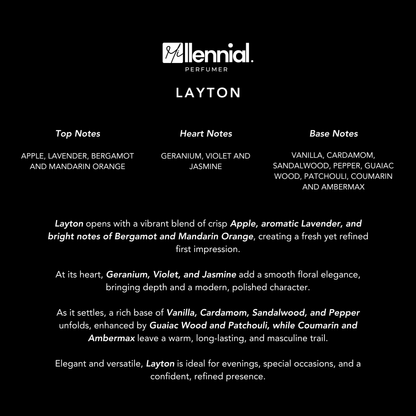 Millennial.
PERFUMER

LAYTON

Top Notes

APPLE, LAVENDER, BERGAMOT AND MANDARIN ORANGE

Heart Notes

GERANIUM, VIOLET AND JASMINE

Base Notes

VANILLA, CARDAMOM, SANDALWOOD, PEPPER, GUAIAC WOOD, PATCHOULI, COUMARIN AND AMBERMAX

Layton opens with a vibrant blend of crisp Apple, aromatic Lavender, and bright notes of Bergamot and Mandarin Orange, creating a fresh yet refined first impression.

At its heart, Geranium, Violet, and Jasmine add a smooth floral elegance, bringing depth and a modern, polished character.

As it settles, a rich base of Vanilla, Cardamom, Sandalwood, and Pepper unfolds, enhanced by Guaiac Wood and Patchouli, while Coumarin and Ambermax leave a warm, long-lasting, and masculine trail.

Elegant and versatile, Layton is ideal for evenings, special occasions, and a confident, refined presence.